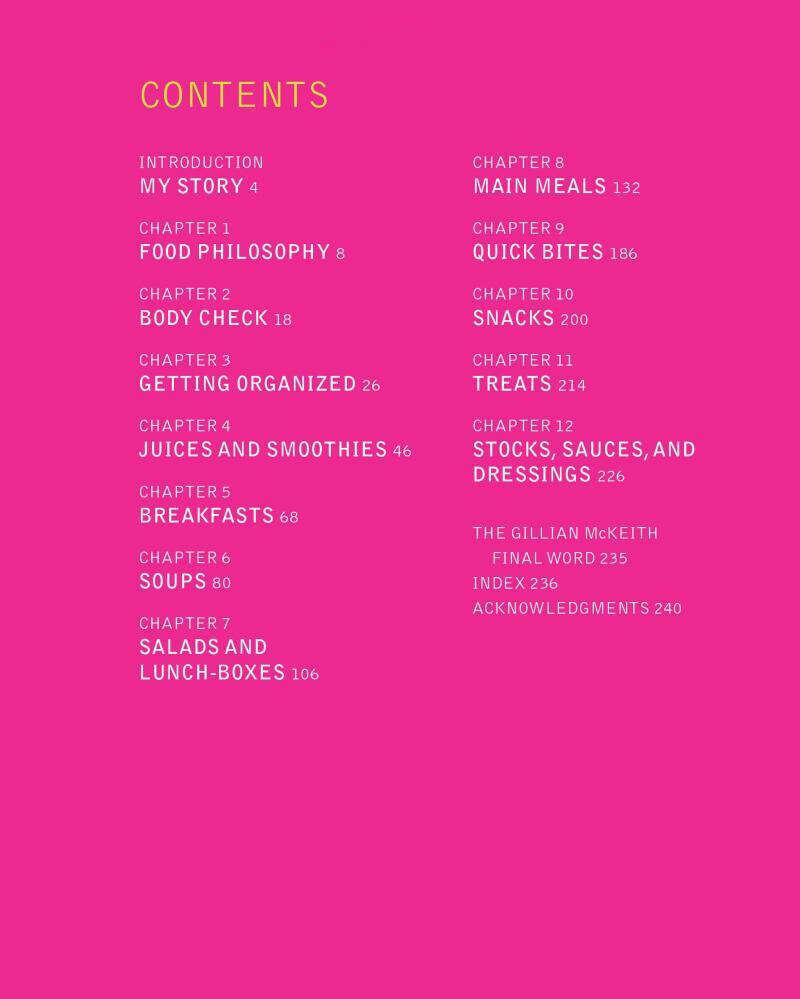 CONTENTS

INTRODUCTION
MY STORY 4

CHAPTER 1
FOOD PHILOSOPHY 8

CHAPTER 2
BODY CHECK 18

CHAPTER 3
GETTING ORGANIZED 26

CHAPTER 4
JUICES AND SMOOTHIES 46

CHAPTER 5
BREAKFASTS 68

CHAPTER 6
SOUPS 80

CHAPTER 7
SALADS AND LUNCH-BOXES 106

CHAPTER 8
MAIN MEALS 132

CHAPTER 9
QUICK BITES 186

CHAPTER 10
SNACKS 200

CHAPTER 11
TREATS 214

CHAPTER 12
STOCKS, SAUCES, AND DRESSINGS 226

THE GILLIAN McKEITH FINAL WORD 235
INDEX 236
ACKNOWLEDGMENTS 240